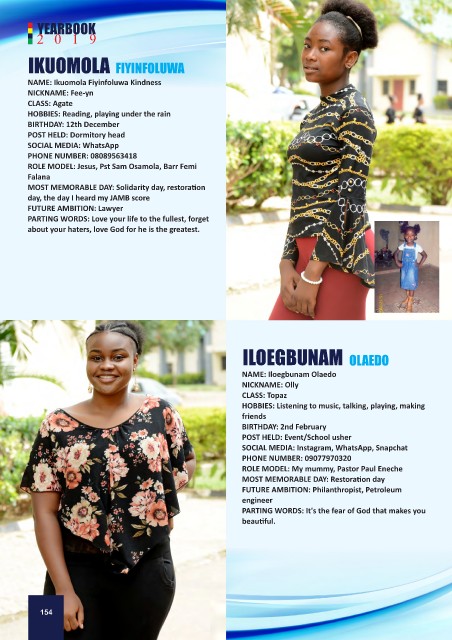 YEARBOOK
2019

IKUOMOLA FIYINFOLUWA

NAME: Ikuomola Fiyinfoluwa Kindness
NICKNAME: Fee-yn
CLASS: Agate
HOBBIES: Reading, playing under the rain
BIRTHDAY: 12th December
POST HELD: Dormitory head
SOCIAL MEDIA: WhatsApp
PHONE NUMBER: 08089563418
ROLE MODEL: Jesus, Pst Sam Osamola, Barr Femi Falana
MOST MEMORABLE DAY: Solidarity day, restoration day, the day I heard my JAMB score
FUTURE AMBITION: Lawyer
PARTING WORDS: Love your life to the fullest, forget about your haters, love God for he is the greatest.

ILOEGBUNAM OLAEDO

NAME: Iloegbunam Olaedo
NICKNAME: Olly
CLASS: Topaz
HOBBIES: Listening to music, talking, playing, making friends
BIRTHDAY: 2nd February
POST HELD: Event/School usher
SOCIAL MEDIA: Instagram, WhatsApp, Snapchat
PHONE NUMBER: 09077970320
ROLE MODEL: My mummy, Pastor Paul Eneche
MOST MEMORABLE DAY: Restoration day
FUTURE AMBITION: Philanthropist, Petroleum engineer
PARTING WORDS: It's the fear of God that makes you beautiful.

154